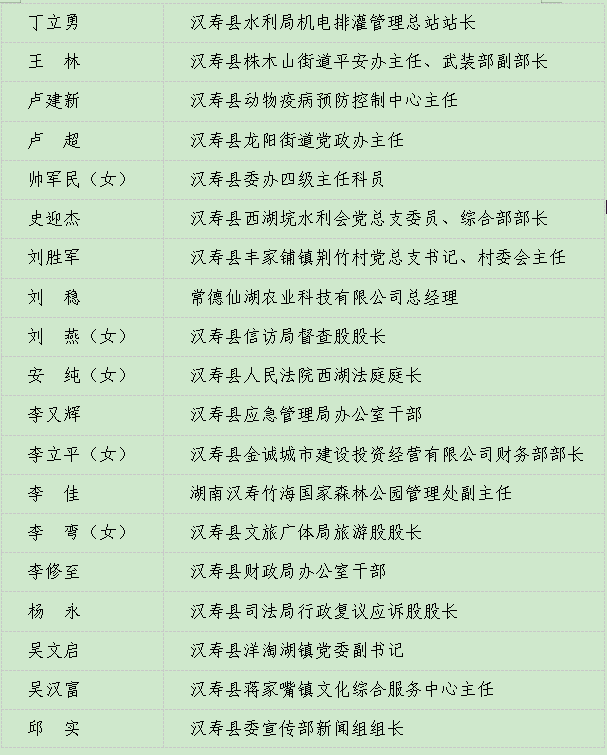 | | |
|---|---|
| 丁立勇 | 汉寿县水利局机电排灌管理总站站长 |
| 王　林 | 汉寿县株木山街道平安办主任、武装部副部长 |
| 卢建新 | 汉寿县动物疫病预防控制中心主任 |
| 卢　超 | 汉寿县龙阳街道党政办主任 |
| 帅军民（女） | 汉寿县委办四级主任科员 |
| 史迎杰 | 汉寿县西湖垸水利会党总支委员、综合部部长 |
| 刘胜军 | 汉寿县丰家铺镇荆竹村党总支书记、村委会主任 |
| 刘　稳 | 常德仙湖农业科技有限公司总经理 |
| 刘　燕（女） | 汉寿县信访局督查股股长 |
| 安　纯（女） | 汉寿县人民法院西湖法庭庭长 |
| 李又辉 | 汉寿县应急管理局办公室干部 |
| 李立平（女） | 汉寿县金诚城市建设投资经营有限公司财务部部长 |
| 李　佳 | 湖南汉寿竹海国家森林公园管理处副主任 |
| 李　弯（女） | 汉寿县文旅广体局旅游股股长 |
| 李修至 | 汉寿县财政局办公室干部 |
| 杨　永 | 汉寿县司法局行政复议应诉股股长 |
| 吴文启 | 汉寿县洋淘湖镇党委副书记 |
| 吴汉富 | 汉寿县蒋家嘴镇文化综合服务中心主任 |
| 邱　实 | 汉寿县委宣传部新闻组组长 |